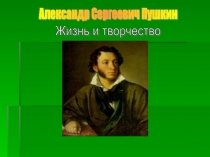 Александр Сергеевич Пушкин
Жизнь и творчество